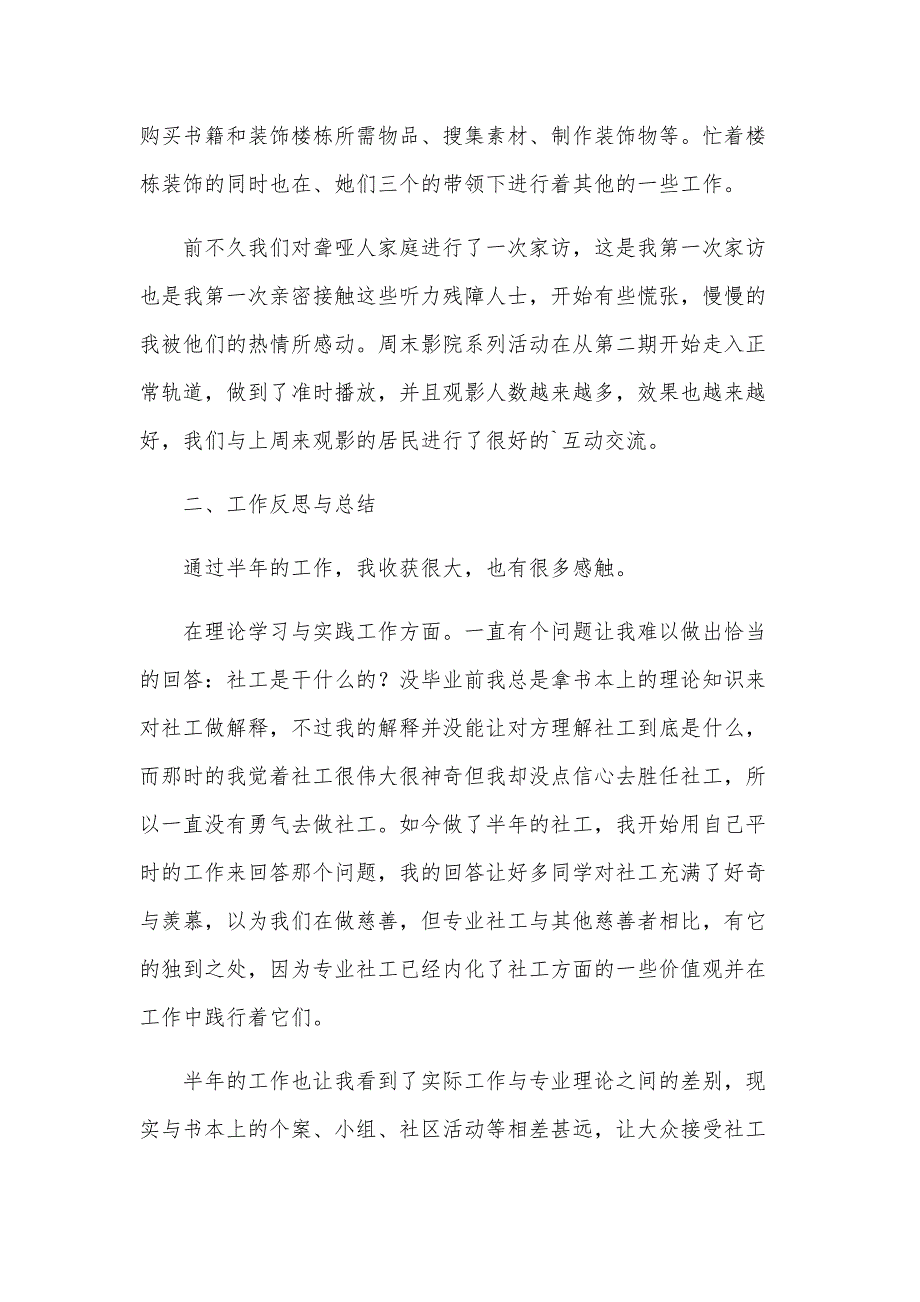 购买书籍和装饰楼栋所需物品、搜集素材、制作装饰物等。忙着楼栋装饰的同时也在、她们三个的带领下进行着其他的一些工作。

前不久我们对聋哑人家庭进行了一次家访，这是我第一次家访也是我第一次亲密接触这些听力残障人士，开始有些慌张，慢慢的我被他们的热情所感动。周末影院系列活动在从第二期开始走入正常轨道，做到了准时播放，并且观影人数越来越多，效果也越来越好，我们与上周来观影的居民进行了很好的`互动交流。

二、工作反思与总结

通过半年的工作，我收获很大，也有很多感触。

在理论学习与实践工作方面。一直有个问题让我难以做出恰当的回答：社工是干什么的？没毕业前我总是拿书本上的理论知识来对社工做解释，不过我的解释并没能让对方理解社工到底是什么，而那时的我觉着社工很伟大很神奇但我却没点信心去胜任社工，所以一直没有勇气去做社工。如今做了半年的社工，我开始用自己平时的工作来回答那个问题，我的回答让好多同学对社工充满了好奇与羡慕，以为我们在做慈善，但专业社工与其他慈善者相比，有它的独到之处，因为专业社工已经内化了社工方面的一些价值观并在工作中践行着它们。

半年的工作也让我看到了实际工作与专业理论之间的差别，现实与书本上的个案、小组、社区活动等相差甚远，让大众接受社工